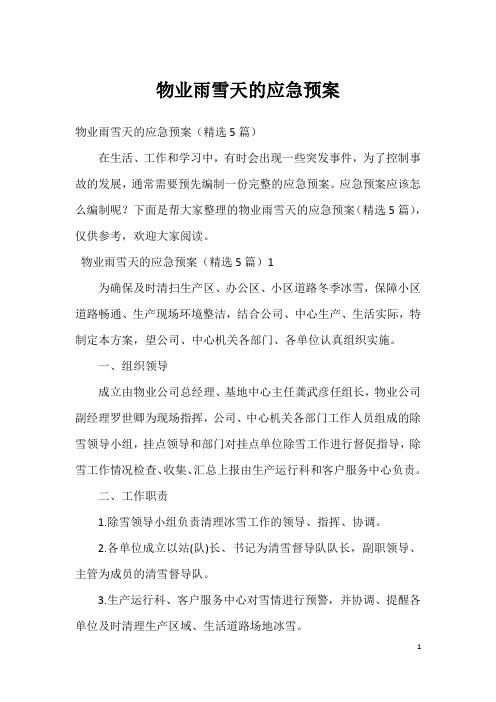 物业雨雪天的应急预案

物业雨雪天的应急预案（精选5篇）

在生活、工作和学习中，有时会出现一些突发事件，为了控制事故的发展，通常需要预先编制一份完整的应急预案。应急预案应该怎么编制呢？下面是帮大家整理的物业雨雪天的应急预案（精选5篇），仅供参考，欢迎大家阅读。

物业雨雪天的应急预案（精选5篇）1

为确保及时清扫生产区、办公区、小区道路冬季冰雪，保障小区道路畅通、生产现场环境整洁，结合公司、中心生产、生活实际，特制定本方案，望公司、中心机关各部门、各单位认真组织实施。

一、组织领导

成立由物业公司总经理、基地中心主任龚武彦任组长，物业公司副经理罗世卿为现场指挥，公司、中心机关各部门工作人员组成的除雪领导小组，挂点领导和部门对挂点单位除雪工作进行督促指导，除雪工作情况检查、收集、汇总上报由生产运行科和客户服务中心负责。

二、工作职责

1.除雪领导小组负责清理冰雪工作的领导、指挥、协调。

2.各单位成立以站(队)长、书记为清雪督导队队长，副职领导、主管为成员的清雪督导队。

3.生产运行科、客户服务中心对雪情进行预警，并协调、提醒各单位及时清理生产区域、生活道路场地冰雪。

1